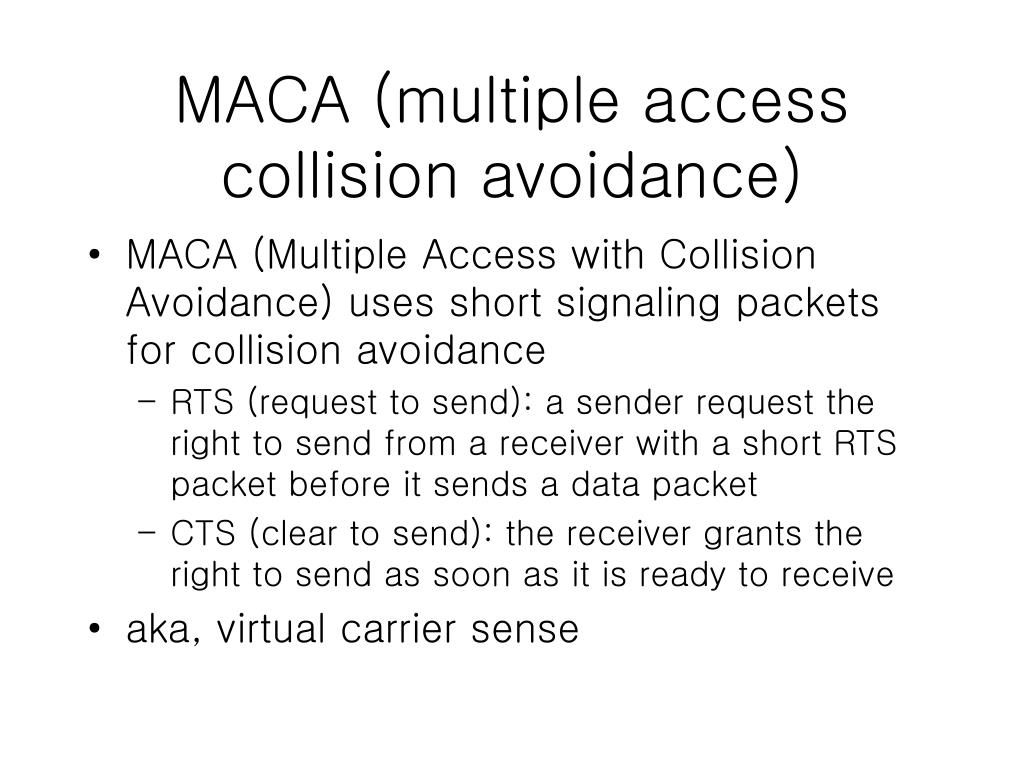 MACA (multiple access collision avoidance)

• MACA (Multiple Access with Collision Avoidance) uses short signaling packets for collision avoidance
  – RTS (request to send): a sender request the right to send from a receiver with a short RTS packet before it sends a data packet
  – CTS (clear to send): the receiver grants the right to send as soon as it is ready to receive
• aka, virtual carrier sense